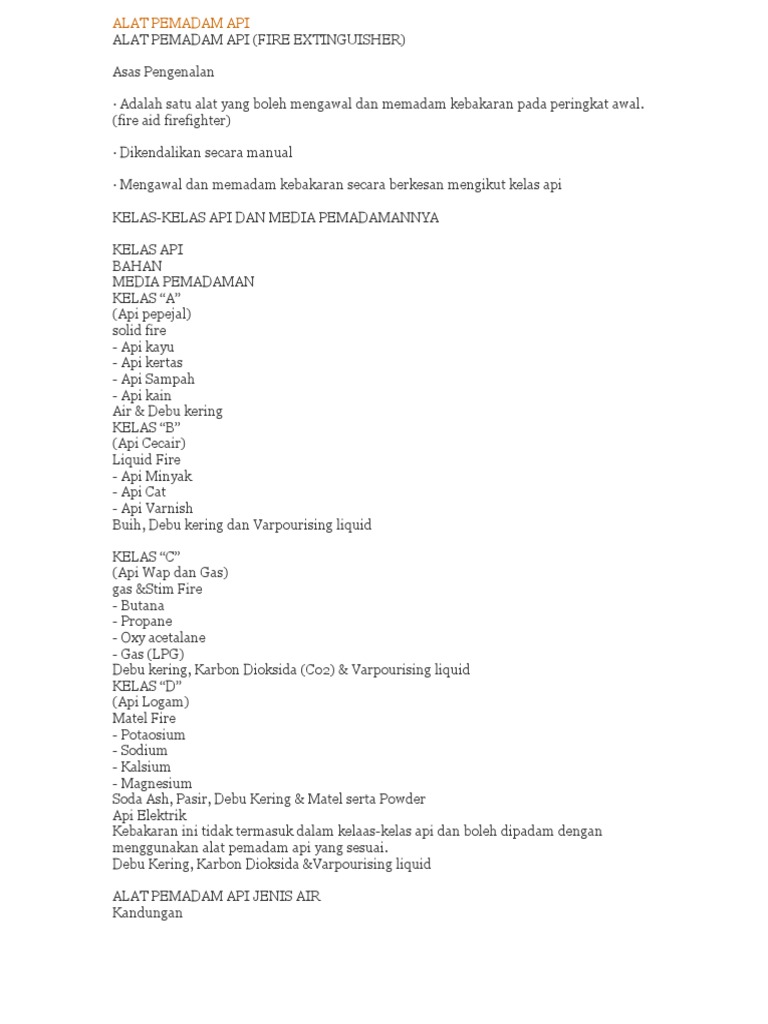 ALAT PEMADAM API
ALAT PEMADAM API (FIRE EXTINGUISHER)

Asas Pengenalan

· Adalah satu alat yang boleh mengawal dan memadam kebakaran pada peringkat awal. (fire aid firefighter)

· Dikendalikan secara manual

· Mengawal dan memadam kebakaran secara berkesan mengikut kelas api

KELAS-KELAS API DAN MEDIA PEMADAMANNYA

KELAS API
BAHAN
MEDIA PEMADAMAN
KELAS “A”
(Api pepejal)
solid fire
- Api kayu
- Api kertas
- Api Sampah
- Api kain
Air & Debu kering
KELAS “B”
(Api Cecair)
Liquid Fire
- Api Minyak
- Api Cat
- Api Varnish
Buih, Debu kering dan Varpourising liquid

KELAS “C”
(Api Wap dan Gas)
gas &Stim Fire
- Butana
- Propane
- Oxy acetalane
- Gas (LPG)
Debu kering, Karbon Dioksida (Co2) & Varpourising liquid
KELAS “D”
(Api Logam)
Matel Fire
- Potaosium
- Sodium
- Kalsium
- Magnesium
Soda Ash, Pasir, Debu Kering & Matel serta Powder
Api Elektrik
Kebakaran ini tidak termasuk dalam kelaas-kelas api dan boleh dipadam dengan menggunakan alat pemadam api yang sesuai.
Debu Kering, Karbon Dioksida &Varpourising liquid

ALAT PEMADAM API JENIS AIR
Kandungan